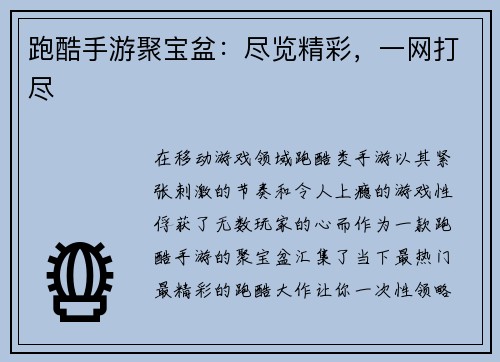 跑酷手游聚宝盆：尽览精彩，一网打尽

在移动游戏领域跑酷类手游以其紧张刺激的节奏和令人上瘾的游戏性俘获了无数玩家的心而作为一款跑酷手游的聚宝盆汇集了当下最热门最精彩的跑酷大作让你一次性领略